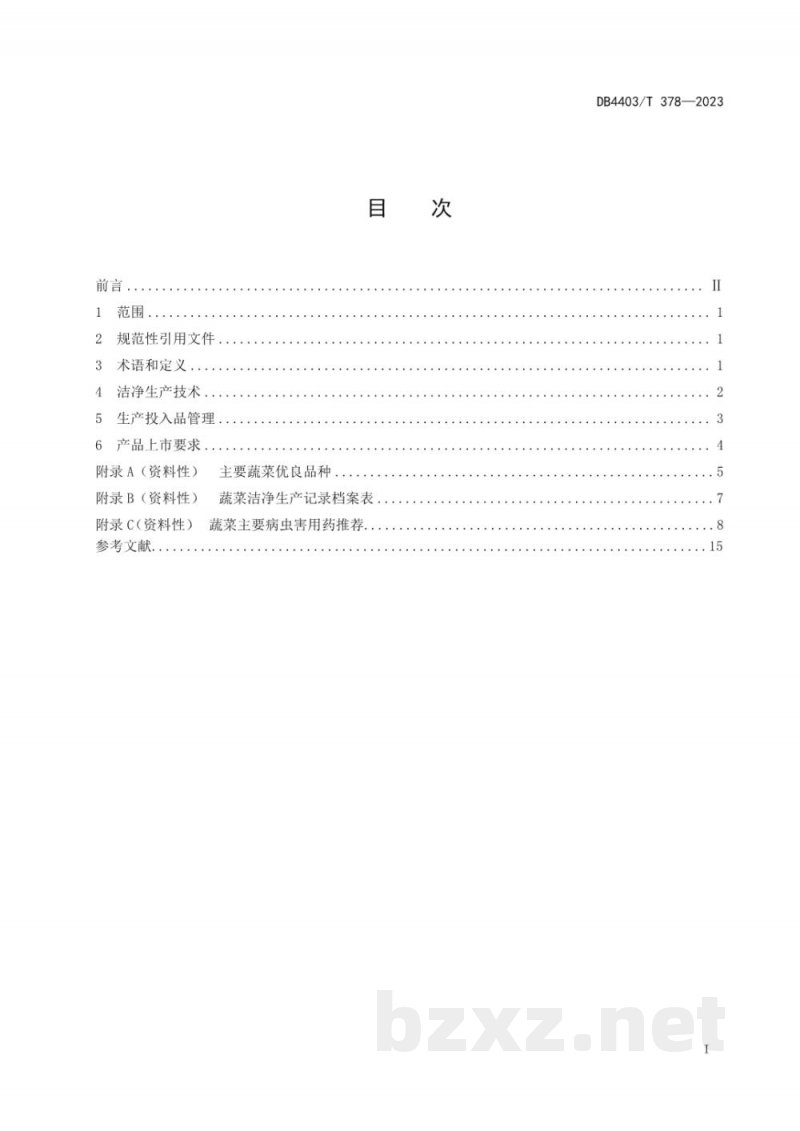 DB4403/T 378—2023

目 次

前言 II
1 范围 1
2 规范性引用文件 1
3 术语和定义 1
4 洁净生产技术 2
5 生产投入品管理 3
6 产品上市要求 4
附录A（资料性） 主要蔬菜优良品种 5
附录B（资料性） 蔬菜洁净生产记录档案表 7
附录C（资料性） 蔬菜主要病虫害用药推荐 8
参考文献 15

I

bzxz.net